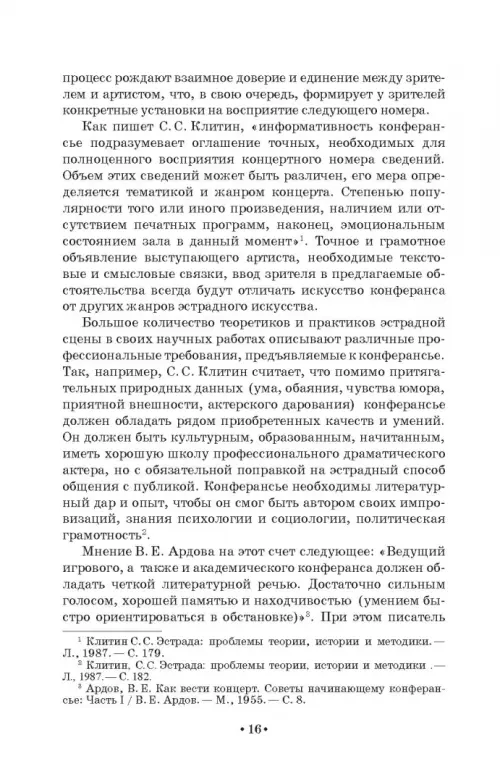 процесс рождают взаимное доверие и единение между зрителем и артистом, что, в свою очередь, формирует у зрителей конкретные установки на восприятие следующего номера.

Как пишет С. С. Клитин, «информативность конферансье подразумевает оглашение точных, необходимых для полноценного восприятия концертного номера сведений. Объем этих сведений может быть различен, его мера определяется тематикой и жанром концерта. Степенью популярности того или иного произведения, наличием или отсутствием печатных программ, наконец, эмоциональным состоянием зала в данный момент»$^1$. Точное и грамотное объявление выступающего артиста, необходимые текстовые и смысловые связки, ввод зрителя в предлагаемые обстоятельства всегда будут отличать искусство конферанса от других жанров эстрадного искусства.

Большое количество теоретиков и практиков эстрадной сцены в своих научных работах описывают различные профессиональные требования, предъявляемые к конферансье. Так, например, С. С. Клитин считает, что помимо притягательных природных данных (ума, обаяния, чувства юмора, приятной внешности, актерского дарования) конферансье должен обладать рядом приобретенных качеств и умений. Он должен быть культурным, образованным, начитанным, иметь хорошую школу профессионального драматического актера, но с обязательной поправкой на эстрадный способ общения с публикой. Конферансье необходимы литературный дар и опыт, чтобы он смог быть автором своих импровизаций, знания психологии и социологии, политическая грамотность$^2$.

Мнение В. Е. Ардова на этот счет следующее: «Ведущий игрового, а также и академического конферанса должен обладать четкой литературной речью. Достаточно сильным голосом, хорошей памятью и находчивостью (умением быстро ориентироваться в обстановке)»$^3$. При этом писатель

$^1$ Клитин С. С. Эстрада: проблемы теории, истории и методики. — Л., 1987. — С. 179.
$^2$ Клитин, С. С. Эстрада: проблемы теории, истории и методики . — Л., 1987. — С. 182.
$^3$ Ардов, В. Е. Как вести концерт. Советы начинающему конферансье: Часть I / В. Е. Ардов. — М., 1955. — С. 8.

• 16 •